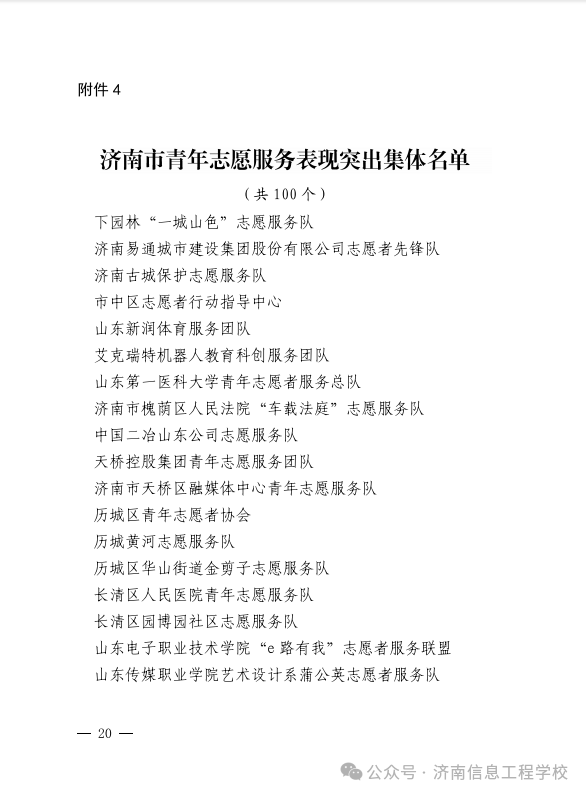 附件 4

济南市青年志愿服务表现突出集体名单

（共 100 个）

下园林“一城山色”志愿服务队

济南易通城市建设集团股份有限公司志愿者先锋队

济南古城保护志愿服务队

市中区志愿者行动指导中心

山东新润体育服务团队

艾克瑞特机器人教育科创服务团队

山东第一医科大学青年志愿者服务总队

济南市槐荫区人民法院“车载法庭”志愿服务队

中国二冶山东公司志愿服务队

天桥控股集团青年志愿服务团队

济南市天桥区融媒体中心青年志愿服务队

历城区青年志愿者协会

历城黄河志愿服务队

历城区华山街道金剪子志愿服务队

长清区人民医院青年志愿服务队

长清区园博园社区志愿服务队

山东电子职业技术学院“e 路有我”志愿者服务联盟

山东传媒职业学院艺术设计系蒲公英志愿者服务队

— 20 —

公众号 · 济南信息工程学校